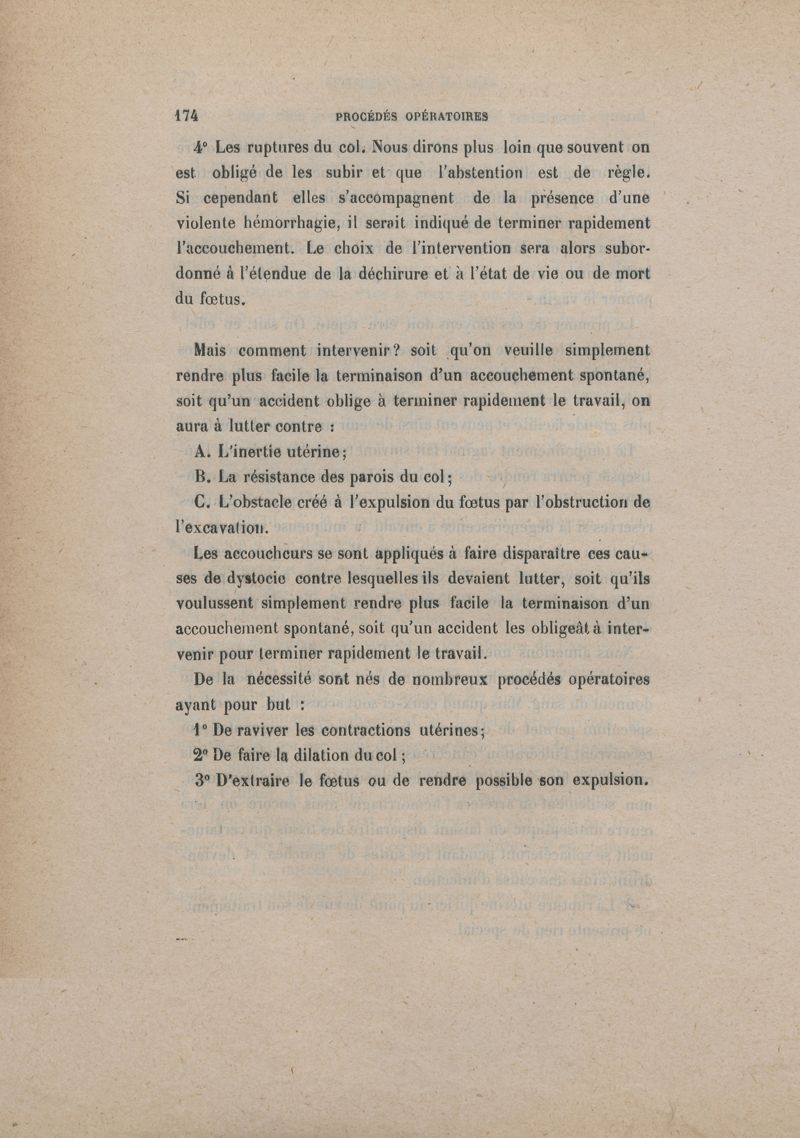 174 PROCÉDÉS OPÉRATOIRES

4° Les ruptures du col. Nous dirons plus loin que souvent on est obligé de les subir et que l'abstention est de règle. Si cependant elles s'accompagnent de la présence d'une violente hémorrhagie, il serait indiqué de terminer rapidement l'accouchement. Le choix de l'intervention sera alors subordonné à l'étendue de la déchirure et à l'état de vie ou de mort du fœtus.

Mais comment intervenir? soit qu'on veuille simplement rendre plus facile la terminaison d'un accouchement spontané, soit qu'un accident oblige à terminer rapidement le travail, on aura à lutter contre :

A. L'inertie utérine;

B. La résistance des parois du col;

C. L'obstacle créé à l'expulsion du fœtus par l'obstruction de l'excavation.

Les accoucheurs se sont appliqués à faire disparaître ces causes de dystocie contre lesquelles ils devaient lutter, soit qu'ils voulussent simplement rendre plus facile la terminaison d'un accouchement spontané, soit qu'un accident les obligeât à intervenir pour terminer rapidement le travail.

De la nécessité sont nés de nombreux procédés opératoires ayant pour but :

1° De raviver les contractions utérines;

2° De faire la dilation du col;

3° D'extraire le fœtus ou de rendre possible son expulsion.